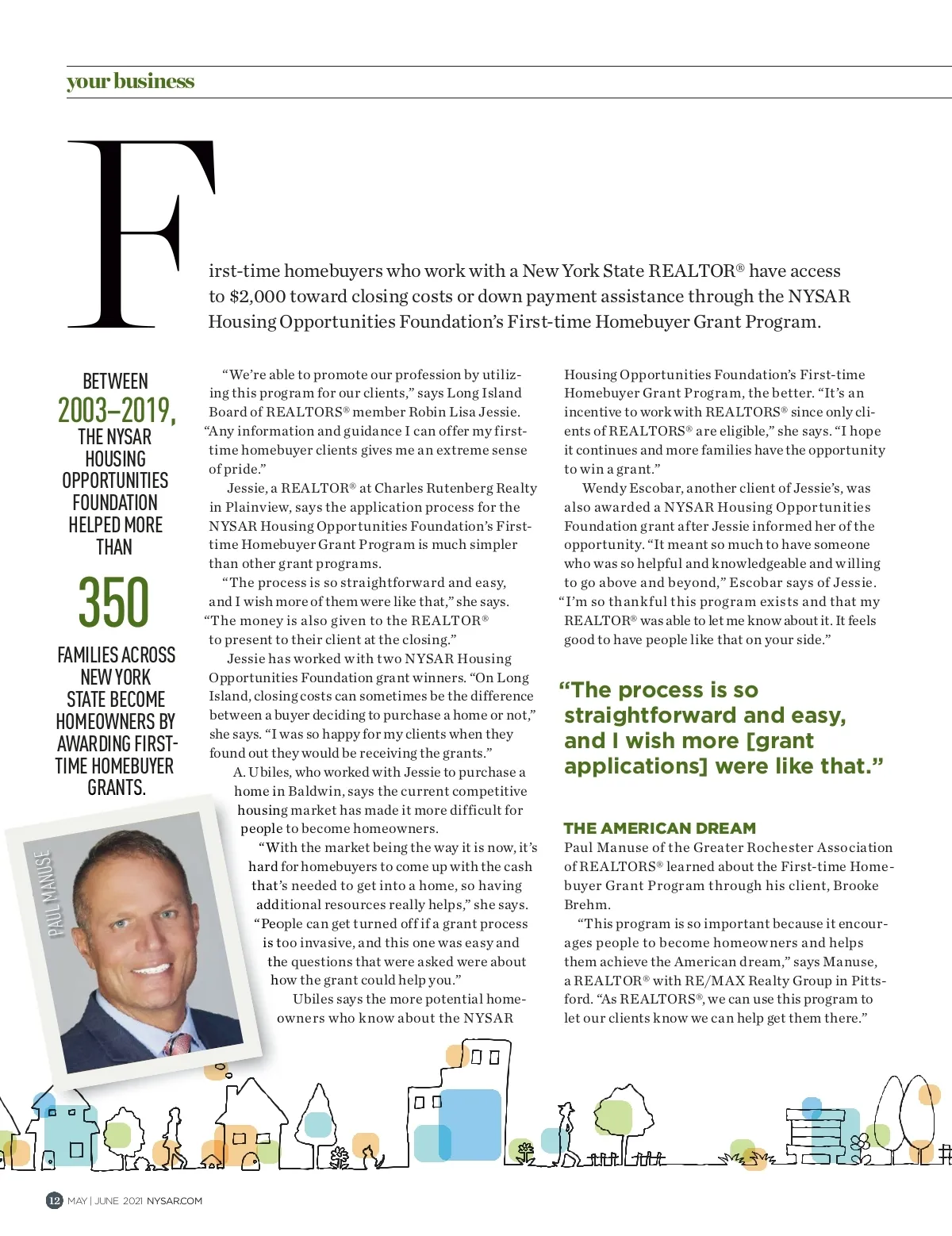 your business

First-time homebuyers who work with a New York State REALTOR® have access to $2,000 toward closing costs or down payment assistance through the NYSAR Housing Opportunities Foundation's First-time Homebuyer Grant Program.

BETWEEN 2003–2019, THE NYSAR HOUSING OPPORTUNITIES FOUNDATION HELPED MORE THAN 350 FAMILIES ACROSS NEW YORK STATE BECOME HOMEOWNERS BY AWARDING FIRST-TIME HOMEBUYER GRANTS.

PAUL MANUSE

"We're able to promote our profession by utilizing this program for our clients," says Long Island Board of REALTORS® member Robin Lisa Jessie. "Any information and guidance I can offer my first-time homebuyer clients gives me an extreme sense of pride."

Jessie, a REALTOR® at Charles Rutenberg Realty in Plainview, says the application process for the NYSAR Housing Opportunities Foundation's First-time Homebuyer Grant Program is much simpler than other grant programs.

"The process is so straightforward and easy, and I wish more of them were like that," she says. "The money is also given to the REALTOR® to present to their client at the closing."

Jessie has worked with two NYSAR Housing Opportunities Foundation grant winners. "On Long Island, closing costs can sometimes be the difference between a buyer deciding to purchase a home or not," she says. "I was so happy for my clients when they found out they would be receiving the grants."

A. Ubiles, who worked with Jessie to purchase a home in Baldwin, says the current competitive housing market has made it more difficult for people to become homeowners.

"With the market being the way it is now, it's hard for homebuyers to come up with the cash that's needed to get into a home, so having additional resources really helps," she says. "People can get turned off if a grant process is too invasive, and this one was easy and the questions that were asked were about how the grant could help you."

Ubiles says the more potential homeowners who know about the NYSAR Housing Opportunities Foundation's First-time Homebuyer Grant Program, the better. "It's an incentive to work with REALTORS® since only clients of REALTORS® are eligible," she says. "I hope it continues and more families have the opportunity to win a grant."

Wendy Escobar, another client of Jessie's, was also awarded a NYSAR Housing Opportunities Foundation grant after Jessie informed her of the opportunity. "It meant so much to have someone who was so helpful and knowledgeable and willing to go above and beyond," Escobar says of Jessie. "I'm so thankful this program exists and that my REALTOR® was able to let me know about it. It feels good to have people like that on your side."

"The process is so straightforward and easy, and I wish more [grant applications] were like that."

THE AMERICAN DREAM
Paul Manuse of the Greater Rochester Association of REALTORS® learned about the First-time Homebuyer Grant Program through his client, Brooke Brehm.

"This program is so important because it encourages people to become homeowners and helps them achieve the American dream," says Manuse, a REALTOR® with RE/MAX Realty Group in Pittsford. "As REALTORS®, we can use this program to let our clients know we can help get them there."

12 MAY | JUNE 2021 NYSAR.COM